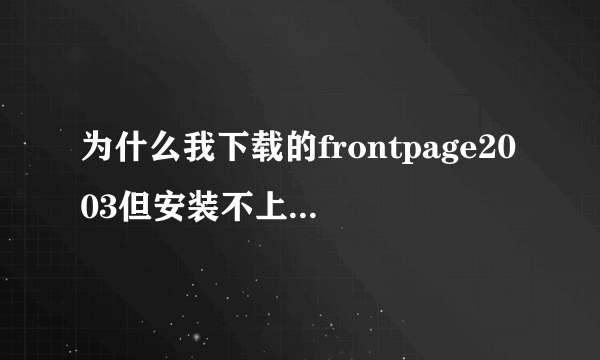 为什么我下载的frontpage2003但安装不上...